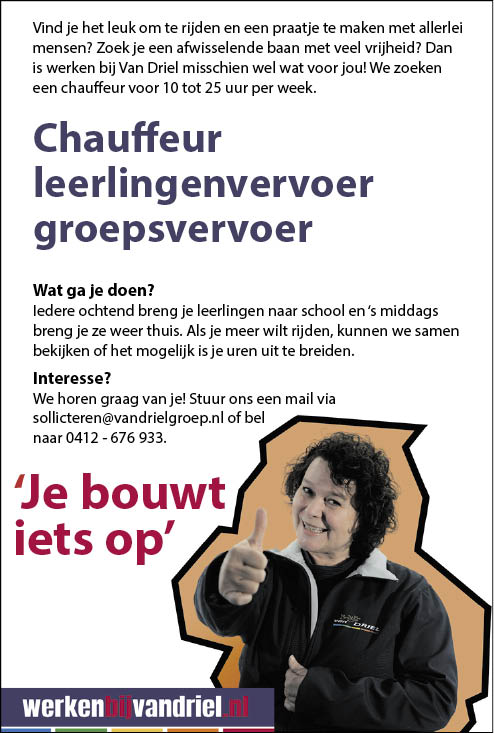 Vind je het leuk om te rijden en een praatje te maken met allerlei mensen? Zoek je een afwisselende baan met veel vrijheid? Dan is werken bij Van Driel misschien wel wat voor jou! We zoeken een chauffeur voor 10 tot 25 uur per week.

Chauffeur leerlingenvervoer groepsvervoer

Wat ga je doen?
Iedere ochtend breng je leerlingen naar school en 's middags breng je ze weer thuis. Als je meer wilt rijden, kunnen we samen bekijken of het mogelijk is je uren uit te breiden.

Interesse?
We horen graag van je! Stuur ons een mail via sollicteren@vandrielgroep.nl of bel naar 0412 - 676 933.

'Je bouwt iets op'

van DRIEL

werkenbijvandriel.nl